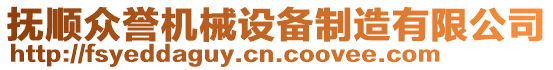 抚顺众誉机械设备制造有限公司
http://fsyeddaguy.cn.coovee.com